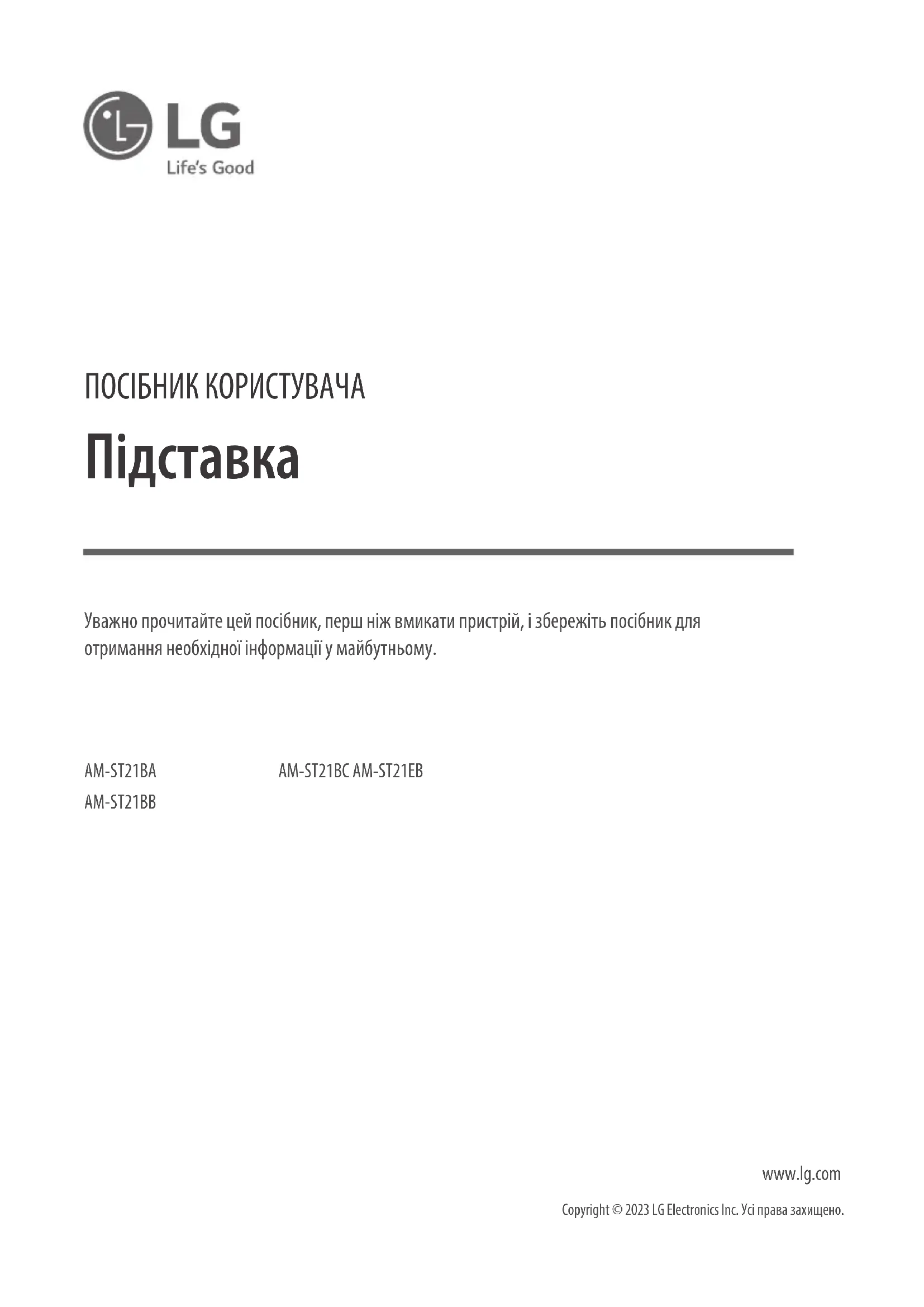 LG
Life's Good

ПОСІБНИК КОРИСТУВАЧА

Підставка

Уважно прочитайте цей посібник, перш ніж вмикати пристрій, і збережіть посібник для отримання необхідної інформації у майбутньому.

AM-ST21BA
AM-ST21BB

AM-ST21BC AM-ST21EB

www.lg.com

Copyright © 2023 LG Electronics Inc. Усі права захищено.